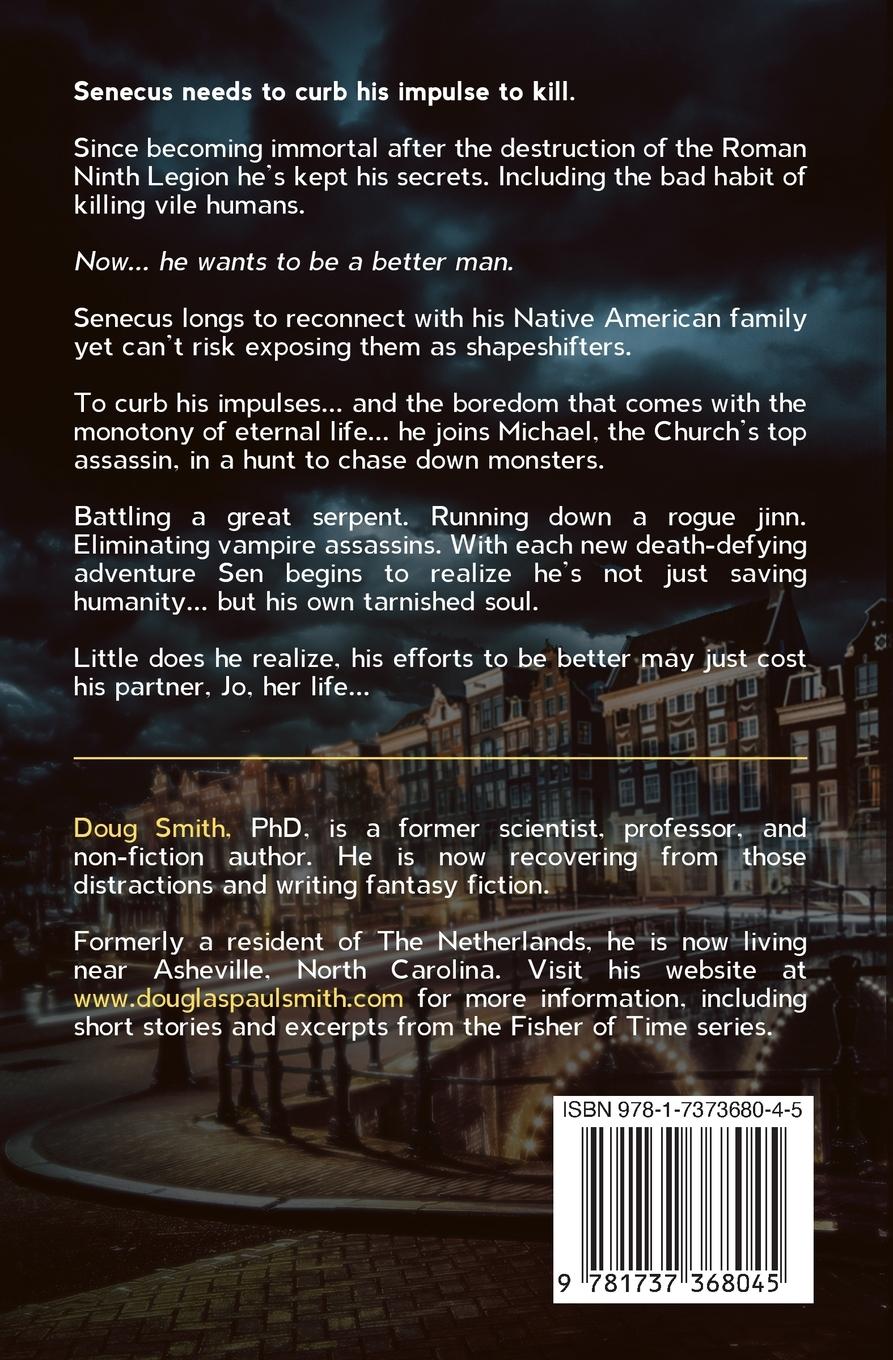 Senecus needs to curb his impulse to kill.

Since becoming immortal after the destruction of the Roman Ninth Legion he's kept his secrets. Including the bad habit of killing vile humans.

Now... he wants to be a better man.

Senecus longs to reconnect with his Native American family yet can't risk exposing them as shapeshifters.

To curb his impulses... and the boredom that comes with the monotony of eternal life... he joins Michael, the Church's top assassin, in a hunt to chase down monsters.

Battling a great serpent. Running down a rogue jinn. Eliminating vampire assassins. With each new death-defying adventure Sen begins to realize he's not just saving humanity... but his own tarnished soul.

Little does he realize, his efforts to be better may just cost his partner, Jo, her life...

Doug Smith, PhD, is a former scientist, professor, and non-fiction author. He is now recovering from those distractions and writing fantasy fiction.

Formerly a resident of The Netherlands, he is now living near Asheville, North Carolina. Visit his website at www.douglaspaulsmith.com for more information, including short stories and excerpts from the Fisher of Time series.

ISBN 978-1-7373680-4-5

9 781737 368045